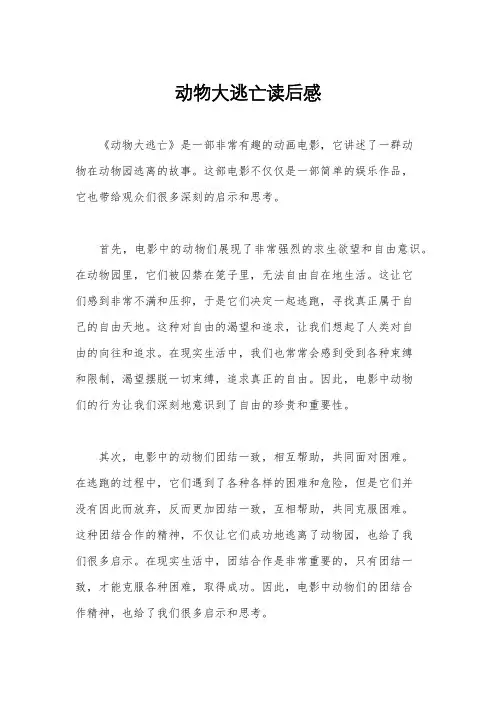 动物大逃亡读后感

《动物大逃亡》是一部非常有趣的动画电影，它讲述了一群动物在动物园逃离的故事。这部电影不仅仅是一部简单的娱乐作品，它也带给观众们很多深刻的启示和思考。

首先，电影中的动物们展现了非常强烈的求生欲望和自由意识。在动物园里，它们被囚禁在笼子里，无法自由自在地生活。这让它们感到非常不满和压抑，于是它们决定一起逃跑，寻找真正属于自己的自由天地。这种对自由的渴望和追求，让我们想起了人类对自由的向往和追求。在现实生活中，我们也常常会感到受到各种束缚和限制，渴望摆脱一切束缚，追求真正的自由。因此，电影中动物们的行为让我们深刻地意识到了自由的珍贵和重要性。

其次，电影中的动物们团结一致，相互帮助，共同面对困难。在逃跑的过程中，它们遇到了各种各样的困难和危险，但是它们并没有因此而放弃，反而更加团结一致，互相帮助，共同克服困难。这种团结合作的精神，不仅让它们成功地逃离了动物园，也给了我们很多启示。在现实生活中，团结合作是非常重要的，只有团结一致，才能克服各种困难，取得成功。因此，电影中动物们的团结合作精神，也给了我们很多启示和思考。